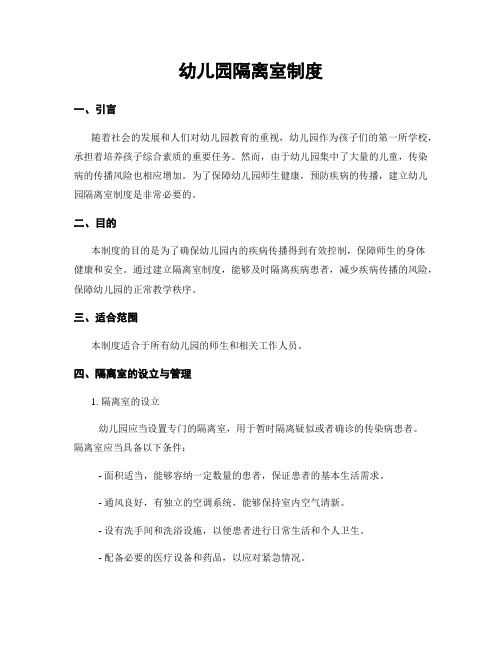 幼儿园隔离室制度

一、引言

随着社会的发展和人们对幼儿园教育的重视，幼儿园作为孩子们的第一所学校，承担着培养孩子综合素质的重要任务。然而，由于幼儿园集中了大量的儿童，传染病的传播风险也相应增加。为了保障幼儿园师生健康，预防疾病的传播，建立幼儿园隔离室制度是非常必要的。

二、目的

本制度的目的是为了确保幼儿园内的疾病传播得到有效控制，保障师生的身体健康和安全。通过建立隔离室制度，能够及时隔离疾病患者，减少疾病传播的风险，保障幼儿园的正常教学秩序。

三、适合范围

本制度适合于所有幼儿园的师生和相关工作人员。

四、隔离室的设立与管理

1. 隔离室的设立

幼儿园应当设置专门的隔离室，用于暂时隔离疑似或者确诊的传染病患者。隔离室应当具备以下条件：

- 面积适当，能够容纳一定数量的患者，保证患者的基本生活需求。

- 通风良好，有独立的空调系统，能够保持室内空气清新。

- 设有洗手间和洗浴设施，以便患者进行日常生活和个人卫生。

- 配备必要的医疗设备和药品，以应对紧急情况。